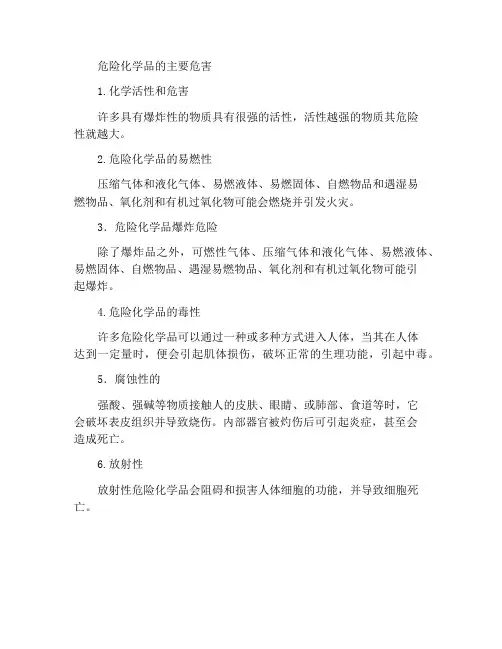 危险化学品的主要危害

1.化学活性和危害

许多具有爆炸性的物质具有很强的活性，活性越强的物质其危险性就越大。

2.危险化学品的易燃性

压缩气体和液化气体、易燃液体、易燃固体、自燃物品和遇湿易燃物品、氧化剂和有机过氧化物可能会燃烧并引发火灾。

3．危险化学品爆炸危险

除了爆炸品之外，可燃性气体、压缩气体和液化气体、易燃液体、易燃固体、自燃物品、遇湿易燃物品、氧化剂和有机过氧化物可能引起爆炸。

4.危险化学品的毒性

许多危险化学品可以通过一种或多种方式进入人体，当其在人体达到一定量时，便会引起肌体损伤，破坏正常的生理功能，引起中毒。

5．腐蚀性的

强酸、强碱等物质接触人的皮肤、眼睛、或肺部、食道等时，它会破坏表皮组织并导致烧伤。内部器官被灼伤后可引起炎症，甚至会造成死亡。

6.放射性

放射性危险化学品会阻碍和损害人体细胞的功能，并导致细胞死亡。